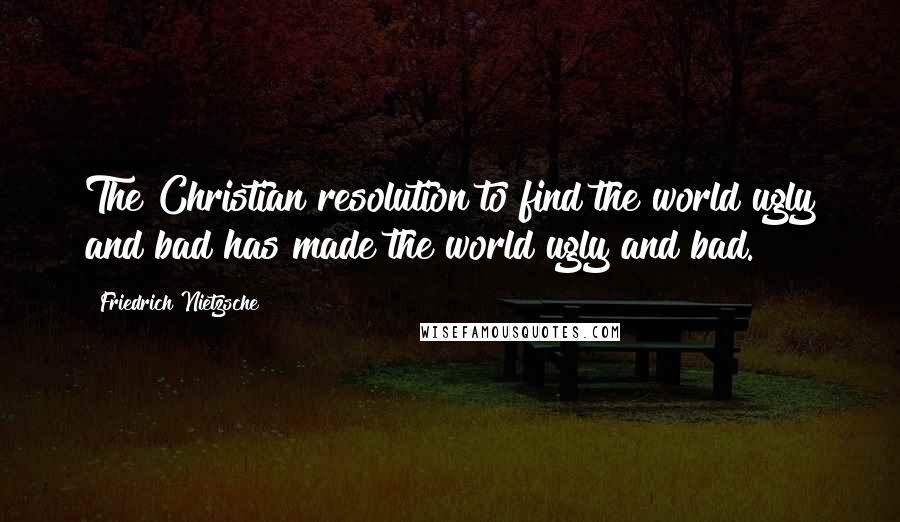 The Christian resolution to find the world ugly and bad has made the world ugly and bad.

Friedrich Nietzsche

WISEFAMOUSQUOTES.COM